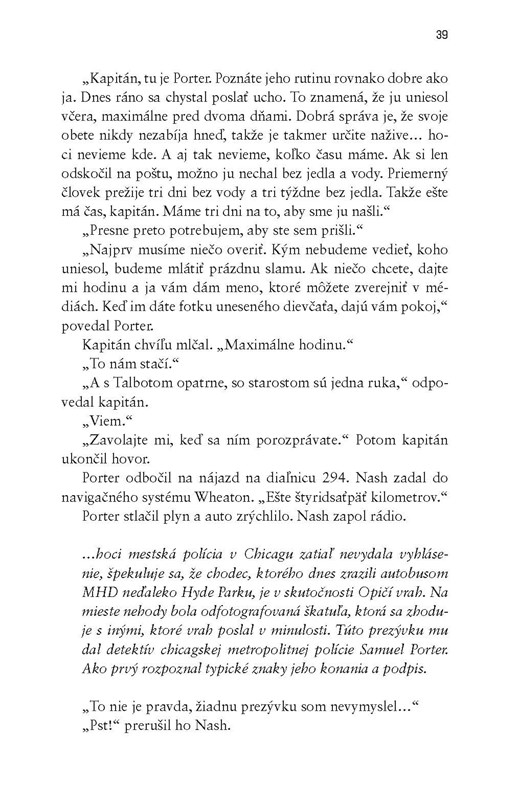 39

„Kapitán, tu je Porter. Poznáte jeho rutinu rovnako dobre ako ja. Dnes ráno sa chystal poslať ucho. To znamená, že ju uniesol včera, maximálne pred dvoma dňami. Dobrá správa je, že svoje obete nikdy nezabíja hneď, takže je takmer určite nažive… hoci nevieme kde. A aj tak nevieme, koľko času máme. Ak si len odskočil na poštu, možno ju nechal bez jedla a vody. Priemerný človek prežije tri dni bez vody a tri týždne bez jedla. Takže ešte má čas, kapitán. Máme tri dni na to, aby sme ju našli.“

„Presne preto potrebujem, aby ste sem prišli.“

„Najprv musíme niečo overiť. Kým nebudeme vedieť, koho uniesol, budeme mlátiť prázdnu slamu. Ak niečo chcete, dajte mi hodinu a ja vám dám meno, ktoré môžete zverejniť v médiách. Keď im dáte fotku uneseného dievčaťa, dajú vám pokoj,“ povedal Porter.

Kapitán chvíľu mlčal. „Maximálne hodinu.“

„To nám stačí.“

„A s Talbotom opatrne, so starostom sú jedna ruka,“ odpovedal kapitán.

„Viem.“

„Zavolajte mi, keď sa ním porozprávate.“ Potom kapitán ukončil hovor.

Porter odbočil na nájazd na diaľnicu 294. Nash zadal do navigačného systému Wheaton. „Ešte štyridsaťpäť kilometrov.“

Porter stlačil plyn a auto zrýchlilo. Nash zapol rádio.

…hoci mestská polícia v Chicagu zatiaľ nevydala vyhlásenie, špekuluje sa, že chodec, ktorého dnes zrazili autobusom MHD neďaleko Hyde Parku, je v skutočnosti Opičí vrah. Na mieste nehody bola odfotografovaná škatuľa, ktorá sa zhoduje s inými, ktoré vrah poslal v minulosti. Túto prezývku mu dal detektív chicagskej metropolitnej polície Samuel Porter. Ako prvý rozpoznal typické znaky jeho konania a podpis.

„To nie je pravda, žiadnu prezývku som nevymyslel…“

„Pst!“ prerušil ho Nash.